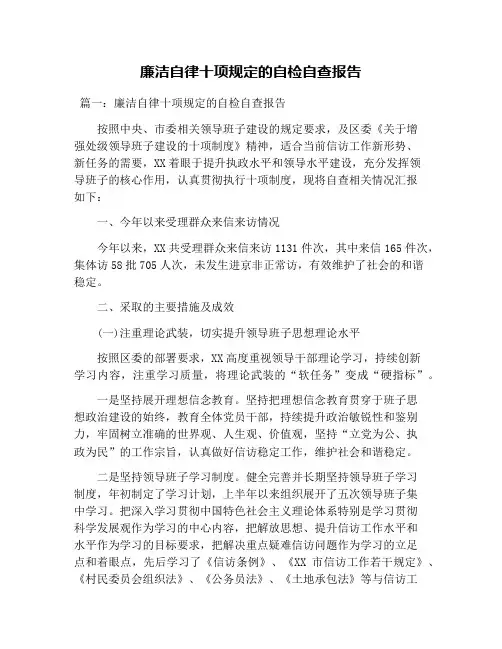 廉洁自律十项规定的自检自查报告

篇一：廉洁自律十项规定的自检自查报告

按照中央、市委相关领导班子建设的规定要求，及区委《关于增强处级领导班子建设的十项制度》精神，适合当前信访工作新形势、新任务的需要，XX着眼于提升执政水平和领导水平建设，充分发挥领导班子的核心作用，认真贯彻执行十项制度，现将自查相关情况汇报如下：

一、今年以来受理群众来信来访情况

今年以来，XX共受理群众来信来访1131件次，其中来信165件次，集体访58批705人次，未发生进京非正常访，有效维护了社会的和谐稳定。

二、采取的主要措施及成效

(一)注重理论武装，切实提升领导班子思想理论水平

按照区委的部署要求，XX高度重视领导干部理论学习，持续创新学习内容，注重学习质量，将理论武装的“软任务”变成“硬指标”。

一是坚持展开理想信念教育。坚持把理想信念教育贯穿于班子思想政治建设的始终，教育全体党员干部，持续提升政治敏锐性和鉴别力，牢固树立准确的世界观、人生观、价值观，坚持“立党为公、执政为民”的工作宗旨，认真做好信访稳定工作，维护社会和谐稳定。

二是坚持领导班子学习制度。健全完善并长期坚持领导班子学习制度，年初制定了学习计划，上半年以来组织展开了五次领导班子集中学习。把深入学习贯彻中国特色社会主义理论体系特别是学习贯彻科学发展观作为学习的中心内容，把解放思想、提升信访工作水平和水平作为学习的目标要求，把解决重点疑难信访问题作为学习的立足点和着眼点，先后学习了《信访条例》、《XX市信访工作若干规定》、《村民委员会组织法》、《公务员法》、《土地承包法》等与信访工